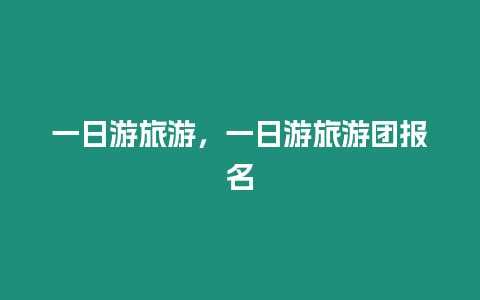 一日游旅游，一日游旅游团报名